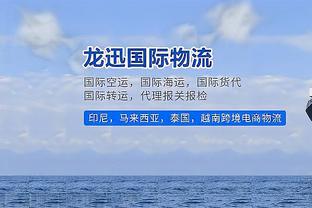 龙迅国际物流

国际空运，国际海运，国际货代
国际转运，代理报关报检

印尼，马来西亚，泰国，越南跨境电商物流